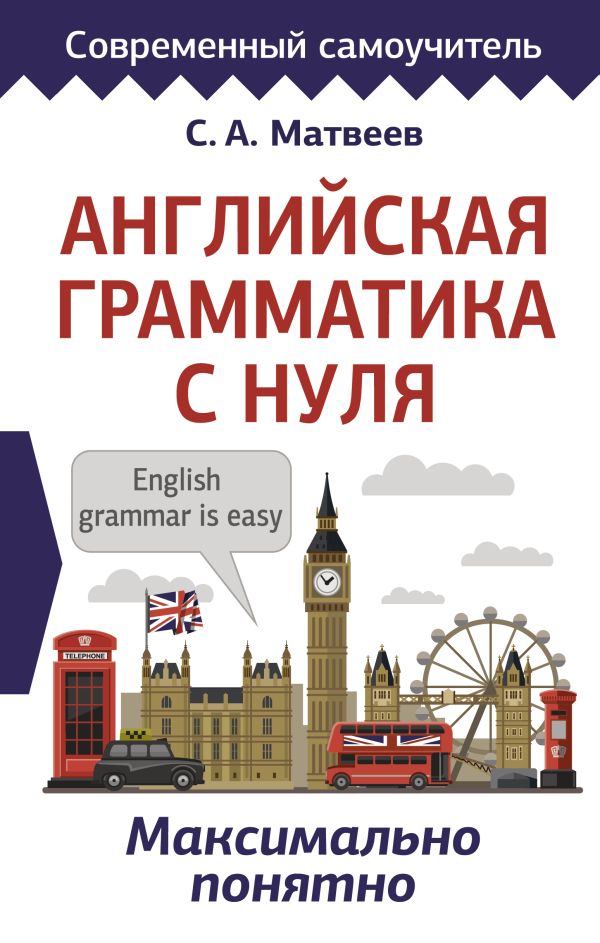 Современный самоучитель

С. А. Матвеев

АНГЛИЙСКАЯ ГРАММАТИКА С НУЛЯ

English grammar is easy

TELEPHONE

Максимально понятно